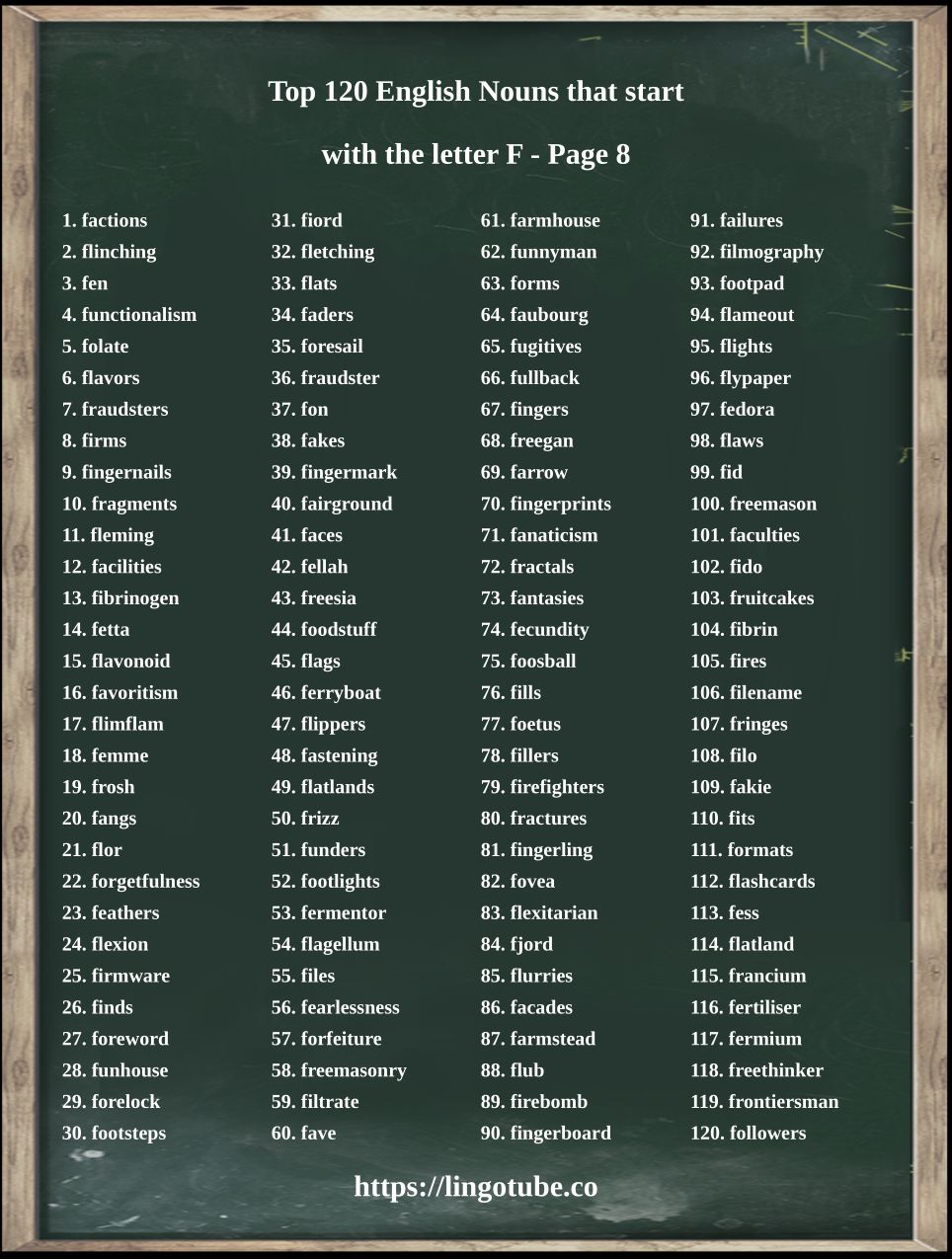 Top 120 English Nouns that start

with the letter F - Page 8

1. factions
2. flinching
3. fen
4. functionalism
5. folate
6. flavors
7. fraudsters
8. firms
9. fingernails
10. fragments
11. fleming
12. facilities
13. fibrinogen
14. fetta
15. flavonoid
16. favoritism
17. flimflam
18. femme
19. frosh
20. fangs
21. flor
22. forgetfulness
23. feathers
24. flexion
25. firmware
26. finds
27. foreword
28. funhouse
29. forelock
30. footsteps

31. fiord
32. fletching
33. flats
34. faders
35. foresail
36. fraudster
37. fon
38. fakes
39. fingermark
40. fairground
41. faces
42. fellah
43. freesia
44. foodstuff
45. flags
46. ferryboat
47. flippers
48. fastening
49. flatlands
50. frizz
51. funders
52. footlights
53. fermentor
54. flagellum
55. files
56. fearlessness
57. forfeiture
58. freemasonry
59. filtrate
60. fave

61. farmhouse
62. funnyman
63. forms
64. faubourg
65. fugitives
66. fullback
67. fingers
68. freegan
69. farrow
70. fingerprints
71. fanaticism
72. fractals
73. fantasies
74. fecundity
75. foosball
76. fills
77. foetus
78. fillers
79. firefighters
80. fractures
81. fingerling
82. fovea
83. flexitarian
84. fjord
85. flurries
86. facades
87. farmstead
88. flub
89. firebomb
90. fingerboard

91. failures
92. filmography
93. footpad
94. flameout
95. flights
96. flypaper
97. fedora
98. flaws
99. fid
100. freemason
101. faculties
102. fido
103. fruitcakes
104. fibrin
105. fires
106. filename
107. fringes
108. filo
109. fakie
110. fits
111. formats
112. flashcards
113. fess
114. flatland
115. francium
116. fertiliser
117. fermium
118. freethinker
119. frontiersman
120. followers

https://lingotube.co